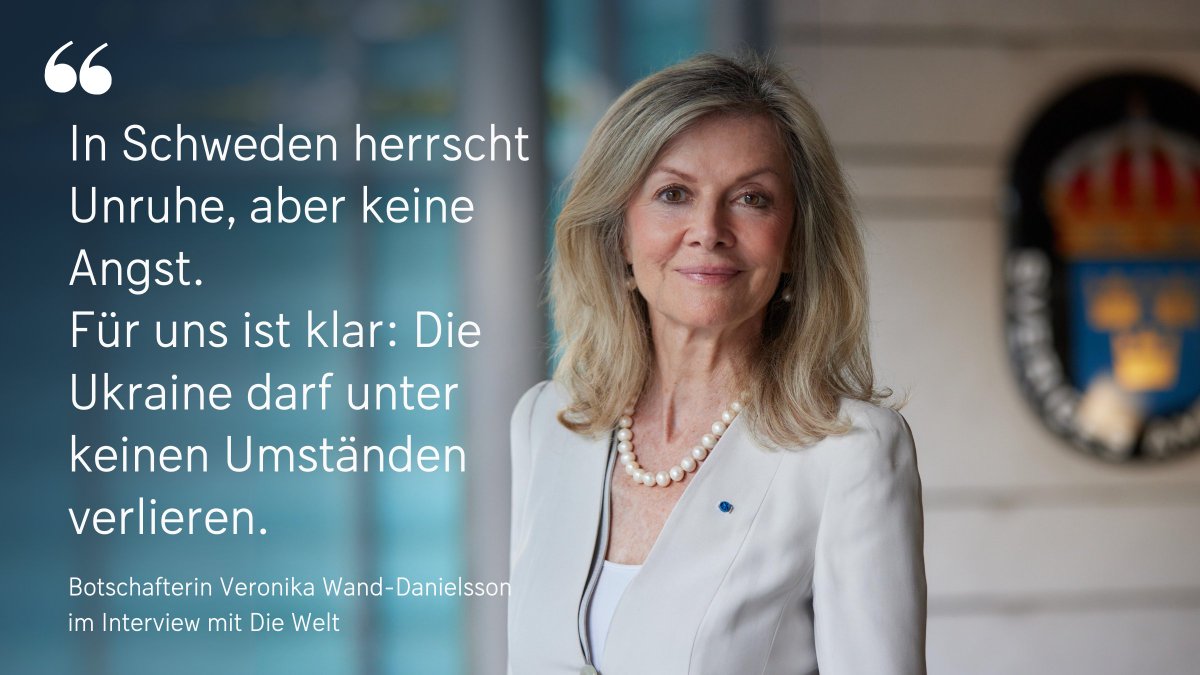 “

In Schweden herrscht Unruhe, aber keine Angst.
Für uns ist klar: Die Ukraine darf unter keinen Umständen verlieren.

Botschafterin Veronika Wand-Danielsson im Interview mit Die Welt